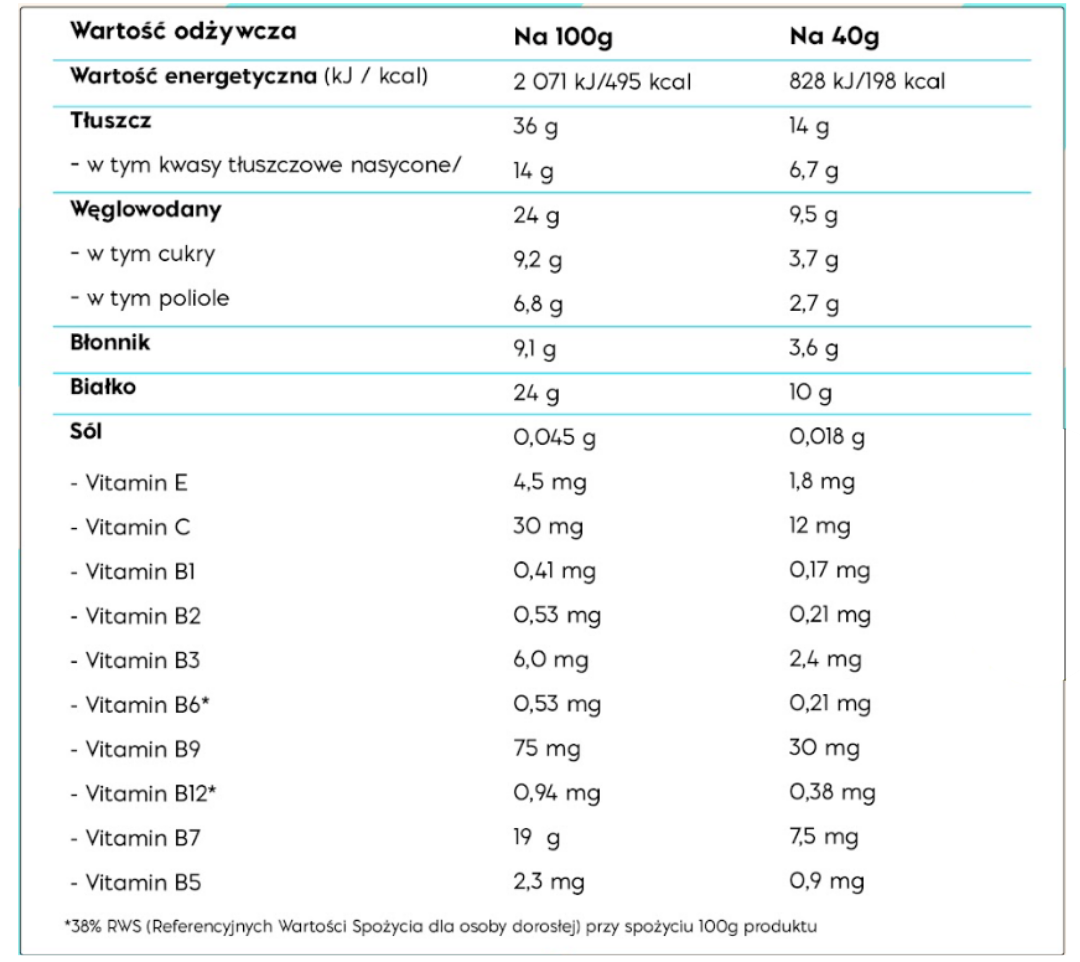 | Wartość odżywcza | Na 100g | Na 40g |
|---|---|---|
| Wartość energetyczna (kJ / kcal) | 2 071 kJ/495 kcal | 828 kJ/198 kcal |
| Tłuszcz | 36 g | 14 g |
| - w tym kwasy tłuszczowe nasycone/ | 14 g | 6,7 g |
| Węglowodany | 24 g | 9,5 g |
| - w tym cukry | 9,2 g | 3,7 g |
| - w tym poliole | 6,8 g | 2,7 g |
| Błonnik | 9,1 g | 3,6 g |
| Białko | 24 g | 10 g |
| Sól | 0,045 g | 0,018 g |
| - Vitamin E | 4,5 mg | 1,8 mg |
| - Vitamin C | 30 mg | 12 mg |
| - Vitamin B1 | 0,41 mg | 0,17 mg |
| - Vitamin B2 | 0,53 mg | 0,21 mg |
| - Vitamin B3 | 6,0 mg | 2,4 mg |
| - Vitamin B6* | 0,53 mg | 0,21 mg |
| - Vitamin B9 | 75 mg | 30 mg |
| - Vitamin B12* | 0,94 mg | 0,38 mg |
| - Vitamin B7 | 19 g | 7,5 mg |
| - Vitamin B5 | 2,3 mg | 0,9 mg |

*38% RWS (Referencyjnych Wartości Spożycia dla osoby dorosłej) przy spożyciu 100g produktu